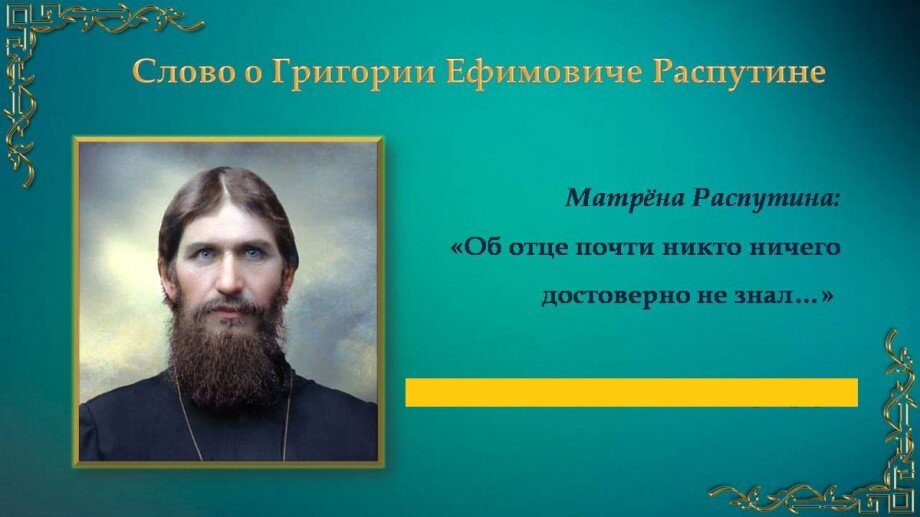 Слово о Григории Ефимовиче Распутине

Матрёна Распутина:
«Об отце почти никто ничего достоверно не знал…»